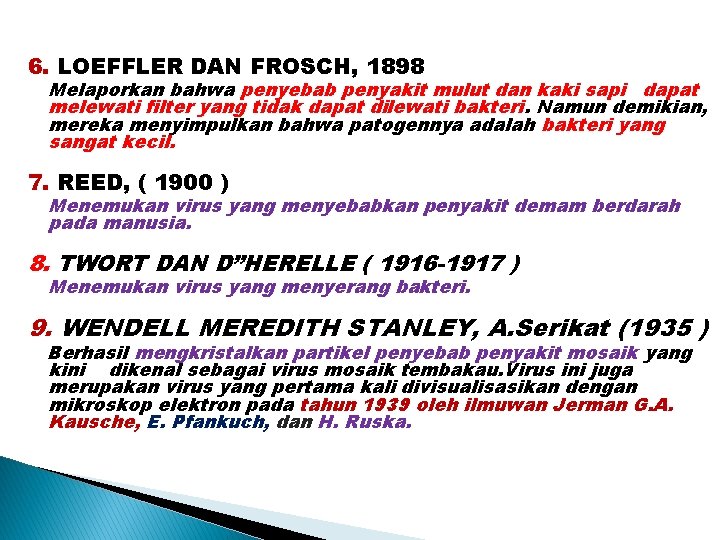 6. LOEFFLER DAN FROSCH, 1898

Melaporkan bahwa penyebab penyakit mulut dan kaki sapi dapat melewati filter yang tidak dapat dilewati bakteri. Namun demikian, mereka menyimpulkan bahwa patogennya adalah bakteri yang sangat kecil.

7. REED, ( 1900 )

Menemukan virus yang menyebabkan penyakit demam berdarah pada manusia.

8. TWORT DAN D”HERELLE ( 1916-1917 )

Menemukan virus yang menyerang bakteri.

9. WENDELL MEREDITH STANLEY, A.Serikat (1935 )

Berhasil mengkristalkan partikel penyebab penyakit mosaik yang kini dikenal sebagai virus mosaik tembakau.Virus ini juga merupakan virus yang pertama kali divisualisasikan dengan mikroskop elektron pada tahun 1939 oleh ilmuwan Jerman G.A. Kausche, E. Pfankuch, dan H. Ruska.